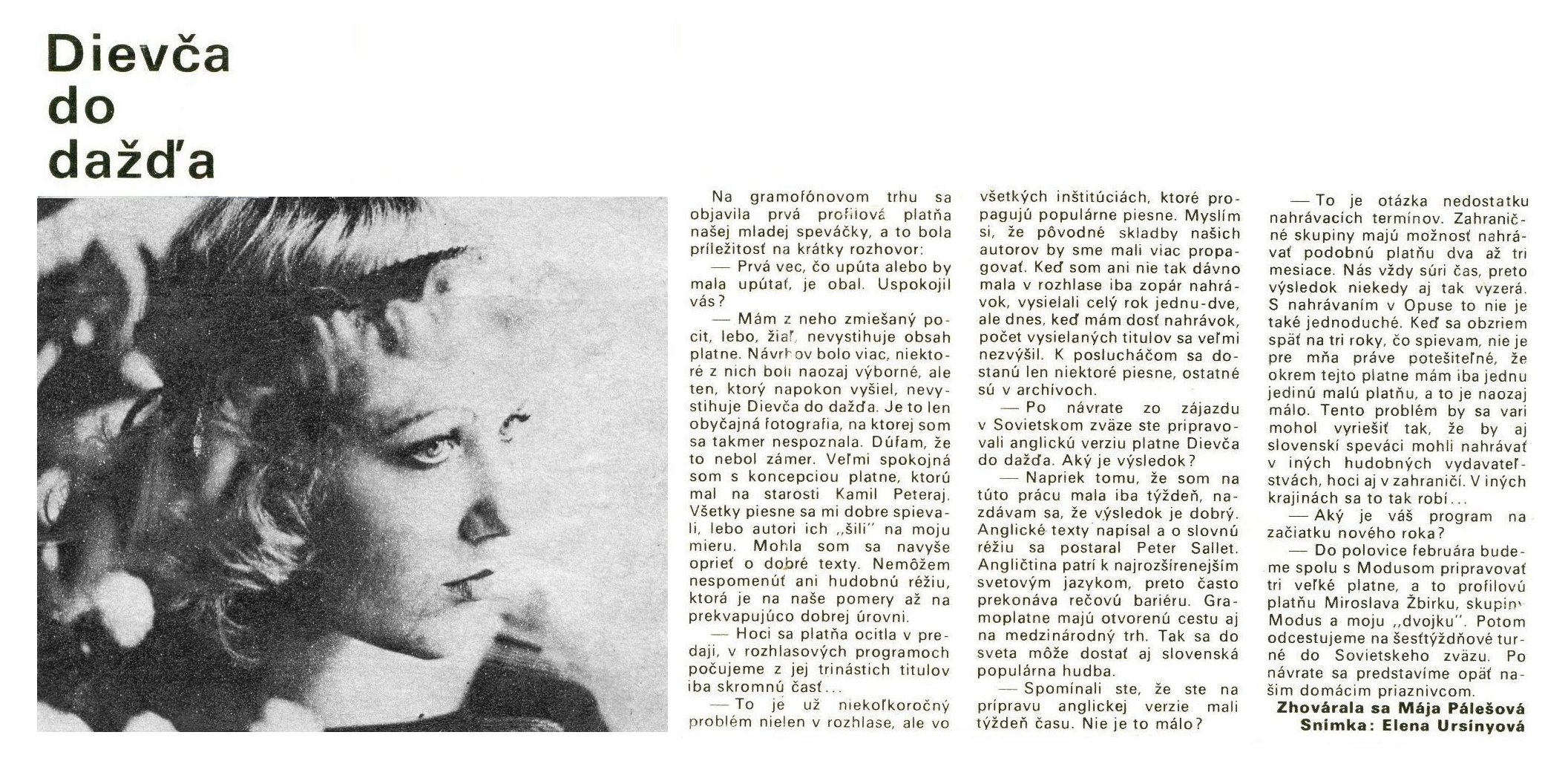 Dievča do dažďa

Na gramofónovom trhu sa objavila prvá profilová platňa našej mladej speváčky, a to bola príležitosť na krátky rozhovor:

— Prvá vec, čo upúta alebo by mala upútať, je obal. Uspokojil vás?

— Mám z neho zmiešaný pocit, lebo, žiaľ, nevystihuje obsah platne. Návrhov bolo viac, niektoré z nich boli naozaj výborné, ale ten, ktorý napokon vyšiel, nevystihuje Dievča do dažďa. Je to len obyčajná fotografia, na ktorej som sa takmer nespoznala. Dúfam, že to nebol zámer. Veľmi spokojná som s koncepciou platne, ktorú mal na starosti Kamil Peteraj. Všetky piesne sa mi dobre spievali, lebo autori ich „šili" na moju mieru. Mohla som sa navyše oprieť o dobré texty. Nemôžem nespomenúť ani hudobnú réžiu, ktorá je na naše pomery až na prekvapujúco dobrej úrovni.

— Hoci sa platňa ocitla v predaji, v rozhlasových programoch počujeme z jej trinástich titulov iba skromnú časť...

— To je už niekoľkoročný problém nielen v rozhlase, ale vo všetkých inštitúciách, ktoré propagujú populárne piesne. Myslím si, že pôvodné skladby našich autorov by sme mali viac propagovať. Keď som ani nie tak dávno mala v rozhlase iba zopár nahrávok, vysielali celý rok jednu-dve, ale dnes, keď mám dosť nahrávok, počet vysielaných titulov sa veľmi nezvýšil. K poslucháčom sa dostanú len niektoré piesne, ostatné sú v archívoch.

— Po návrate zo zájazdu v Sovietskom zväze ste pripravovali anglickú verziu platne Dievča do dažďa. Aký je výsledok?

— Napriek tomu, že som na túto prácu mala iba týždeň, nazdávam sa, že výsledok je dobrý. Anglické texty napísal a o slovnú réžiu sa postaral Peter Sallet. Angličtina patrí k najrozšírenejším svetovým jazykom, preto často prekonáva rečovú bariéru. Gramoplatne majú otvorenú cestu aj na medzinárodný trh. Tak sa do sveta môže dostať aj slovenská populárna hudba.

— Spomínali ste, že ste na prípravu anglickej verzie mali týždeň času. Nie je to málo?

— To je otázka nedostatku nahrávacích termínov. Zahraničné skupiny majú možnosť nahrávať podobnú platňu dva až tri mesiace. Nás vždy súri čas, preto výsledok niekedy aj tak vyzerá. S nahrávaním v Opuse to nie je také jednoduché. Keď sa obzriem späť na tri roky, čo spievam, nie je pre mňa práve potešiteľné, že okrem tejto platne mám iba jednu jedinú malú platňu, a to je naozaj málo. Tento problém by sa vari mohol vyriešiť tak, že by aj slovenskí speváci mohli nahrávať v iných hudobných vydavateľstvách, hoci aj v zahraničí. V iných krajinách sa to tak robí...

— Aký je váš program na začiatku nového roka?

— Do polovice februára budeme spolu s Modusom pripravovať tri veľké platne, a to profilovú platňu Miroslava Žbirku, skupiny Modus a moju „dvojku". Potom odcestujeme na šesťtýždňové turné do Sovietskeho zväzu. Po návrate sa predstavíme opäť našim domácim priaznivcom.

Zhovárala sa Mája Pálešová
Snímka: Elena Ursínyová